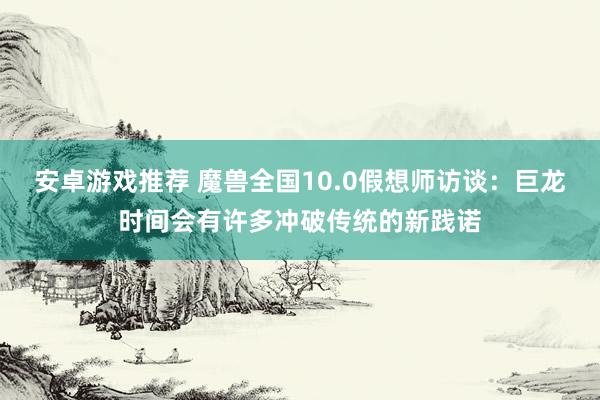 安卓游戏推荐 魔兽全国10.0假想师访谈：巨龙时间会有许多冲破传统的新践诺